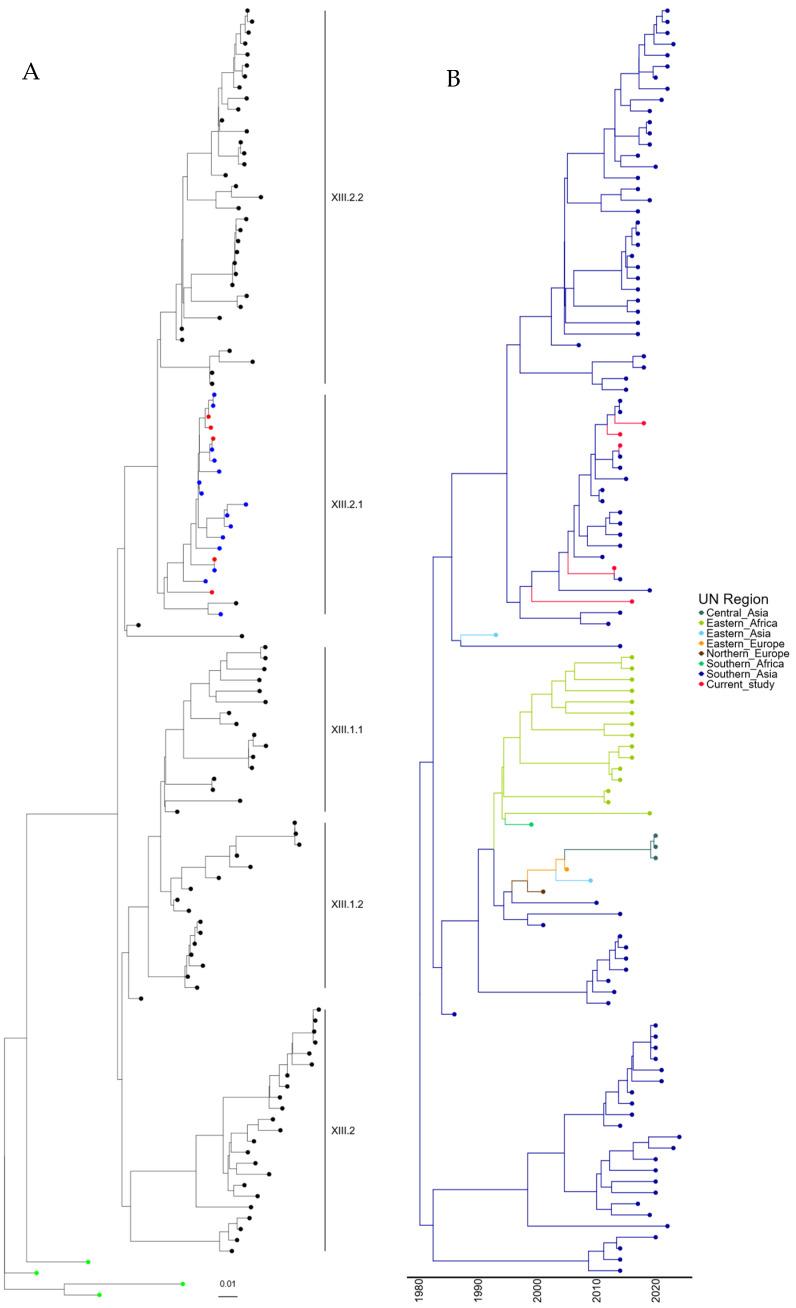 A

XIII.2.2

XIII.2.1

XIII.1.1

XIII.1.2

XIII.2

0.01

B

UN Region
Central_Asia
Eastern_Africa
Eastern_Asia
Eastern_Europe
Northern_Europe
Southern_Africa
Southern_Asia
Current_study

1980
1990
2000
2010
2020